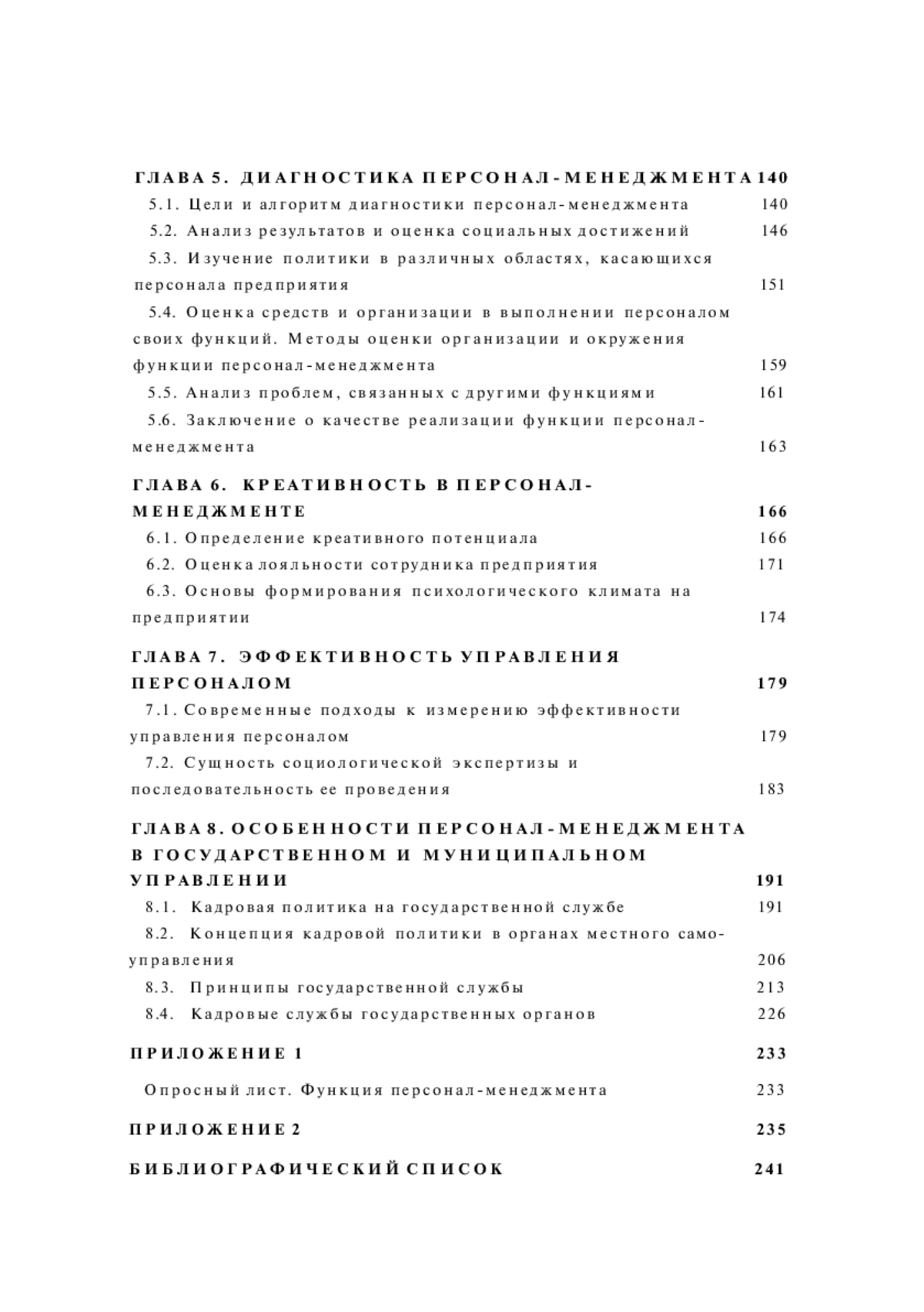 ГЛАВА 5. ДИАГНОСТИКА ПЕРСОНАЛ-МЕНЕДЖМЕНТА 140
5.1. Цели и алгоритм диагностики персонал-менеджмента 140
5.2. Анализ результатов и оценка социальных достижений 146
5.3. Изучение политики в различных областях, касающихся персонала предприятия 151
5.4. Оценка средств и организации в выполнении персоналом своих функций. Методы оценки организации и окружения функции персонал-менеджмента 159
5.5. Анализ проблем, связанных с другими функциями 161
5.6. Заключение о качестве реализации функции персонал-менеджмента 163

ГЛАВА 6. КРЕАТИВНОСТЬ В ПЕРСОНАЛ-МЕНЕДЖМЕНТЕ 166
6.1. Определение креативного потенциала 166
6.2. Оценка лояльности сотрудника предприятия 171
6.3. Основы формирования психологического климата на предприятии 174

ГЛАВА 7. ЭФФЕКТИВНОСТЬ УПРАВЛЕНИЯ ПЕРСОНАЛОМ 179
7.1. Современные подходы к измерению эффективности управления персоналом 179
7.2. Сущность социологической экспертизы и последовательность ее проведения 183

ГЛАВА 8. ОСОБЕННОСТИ ПЕРСОНАЛ-МЕНЕДЖМЕНТА В ГОСУДАРСТВЕННОМ И МУНИЦИПАЛЬНОМ УПРАВЛЕНИИ 191
8.1. Кадровая политика на государственной службе 191
8.2. Концепция кадровой политики в органах местного самоуправления 206
8.3. Принципы государственной службы 213
8.4. Кадровые службы государственных органов 226

ПРИЛОЖЕНИЕ 1 233

Опросный лист. Функция персонал-менеджмента 233

ПРИЛОЖЕНИЕ 2 235

БИБЛИОГРАФИЧЕСКИЙ СПИСОК 241